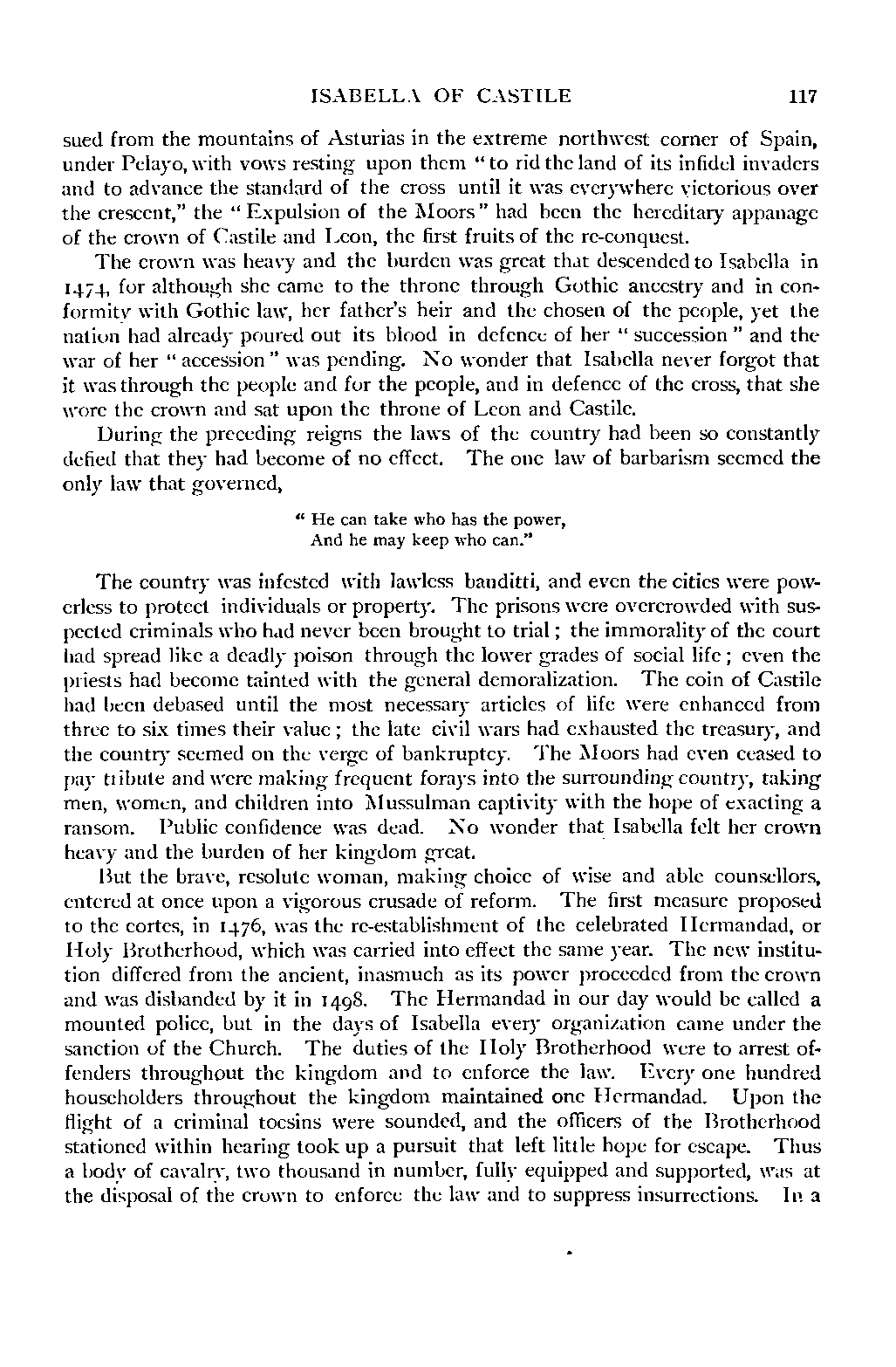 ISABELLA OF CASTILE 117

sued from the mountains of Asturias in the extreme northwest corner of Spain, under Pelayo, with vows resting upon them "to rid the land of its infidel invaders and to advance the standard of the cross until it was everywhere victorious over the crescent," the "Expulsion of the Moors" had been the hereditary appanage of the crown of Castile and Leon, the first fruits of the re-conquest.

The crown was heavy and the burden was great that descended to Isabella in 1474, for although she came to the throne through Gothic ancestry and in conformity with Gothic law, her father's heir and the chosen of the people, yet the nation had already poured out its blood in defence of her "succession" and the war of her "accession" was pending. No wonder that Isabella never forgot that it was through the people and for the people, and in defence of the cross, that she wore the crown and sat upon the throne of Leon and Castile.

During the preceding reigns the laws of the country had been so constantly defied that they had become of no effect. The one law of barbarism seemed the only law that governed,

"He can take who has the power,
And he may keep who can."

The country was infested with lawless banditti, and even the cities were powerless to protect individuals or property. The prisons were overcrowded with suspected criminals who had never been brought to trial; the immorality of the court had spread like a deadly poison through the lower grades of social life; even the priests had become tainted with the general demoralization. The coin of Castile had been debased until the most necessary articles of life were enhanced from three to six times their value; the late civil wars had exhausted the treasury, and the country seemed on the verge of bankruptcy. The Moors had even ceased to pay tribute and were making frequent forays into the surrounding country, taking men, women, and children into Mussulman captivity with the hope of exacting a ransom. Public confidence was dead. No wonder that Isabella felt her crown heavy and the burden of her kingdom great.

But the brave, resolute woman, making choice of wise and able counsellors, entered at once upon a vigorous crusade of reform. The first measure proposed to the cortes, in 1476, was the re-establishment of the celebrated Hermandad, or Holy Brotherhood, which was carried into effect the same year. The new institution differed from the ancient, inasmuch as its power proceeded from the crown and was disbanded by it in 1498. The Hermandad in our day would be called a mounted police, but in the days of Isabella every organization came under the sanction of the Church. The duties of the Holy Brotherhood were to arrest offenders throughout the kingdom and to enforce the law. Every one hundred householders throughout the kingdom maintained one Hermandad. Upon the flight of a criminal tocsins were sounded, and the officers of the Brotherhood stationed within hearing took up a pursuit that left little hope for escape. Thus a body of cavalry, two thousand in number, fully equipped and supported, was at the disposal of the crown to enforce the law and to suppress insurrections. In a